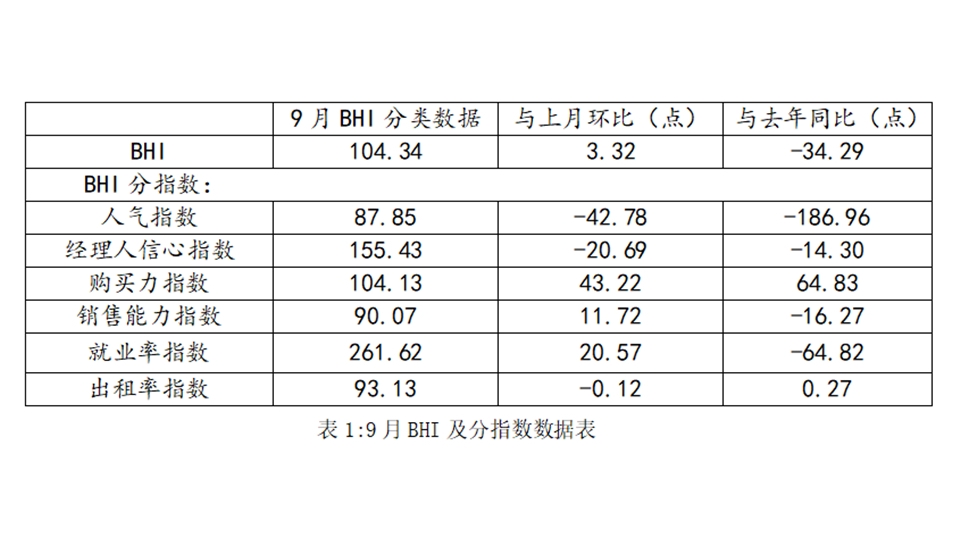 |  | 9月BHI分类数据 | 与上月环比（点） | 与去年同比（点） |
|---|---|---|---|
| BHI | 104.34 | 3.32 | -34.29 |
| BHI分指数: |  |  |  |
| 人气指数 | 87.85 | -42.78 | -186.96 |
| 经理人信心指数 | 155.43 | -20.69 | -14.30 |
| 购买力指数 | 104.13 | 43.22 | 64.83 |
| 销售能力指数 | 90.07 | 11.72 | -16.27 |
| 就业率指数 | 261.62 | 20.57 | -64.82 |
| 出租率指数 | 93.13 | -0.12 | 0.27 |

表1:9月BHI及分指数数据表